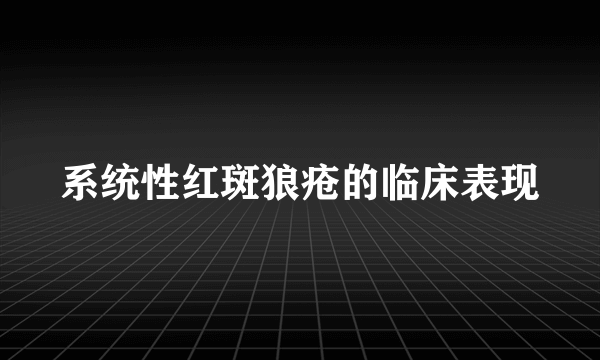 系统性红斑狼疮的临床表现